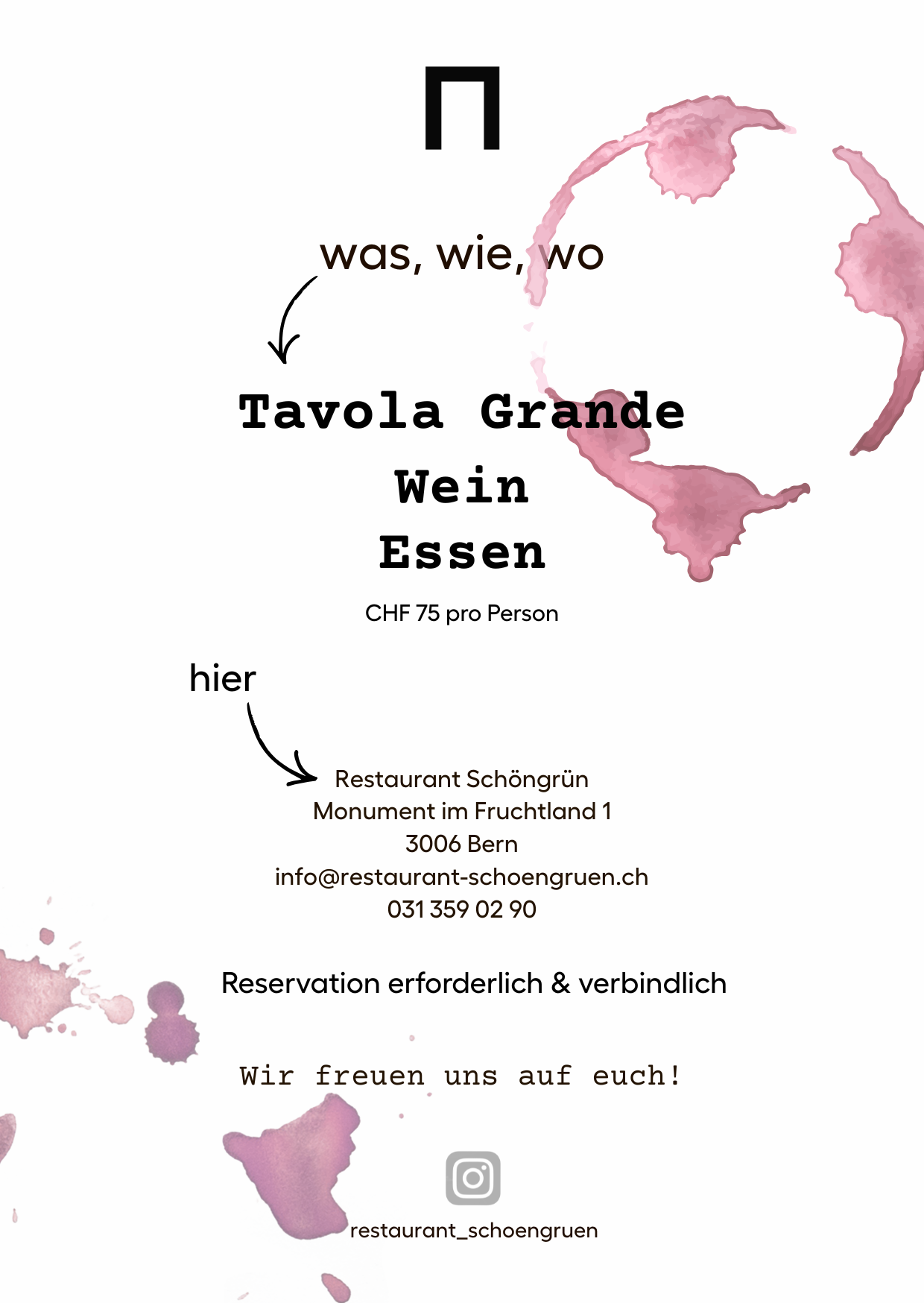 was, wie, wo

Tavola Grande
Wein
Essen

CHF 75 pro Person

hier

Restaurant Schöngrün
Monument im Fruchtland 1
3006 Bern
info@restaurant-schoengruen.ch
031 359 02 90

Reservation erforderlich & verbindlich

Wir freuen uns auf euch!

restaurant_schoengruen